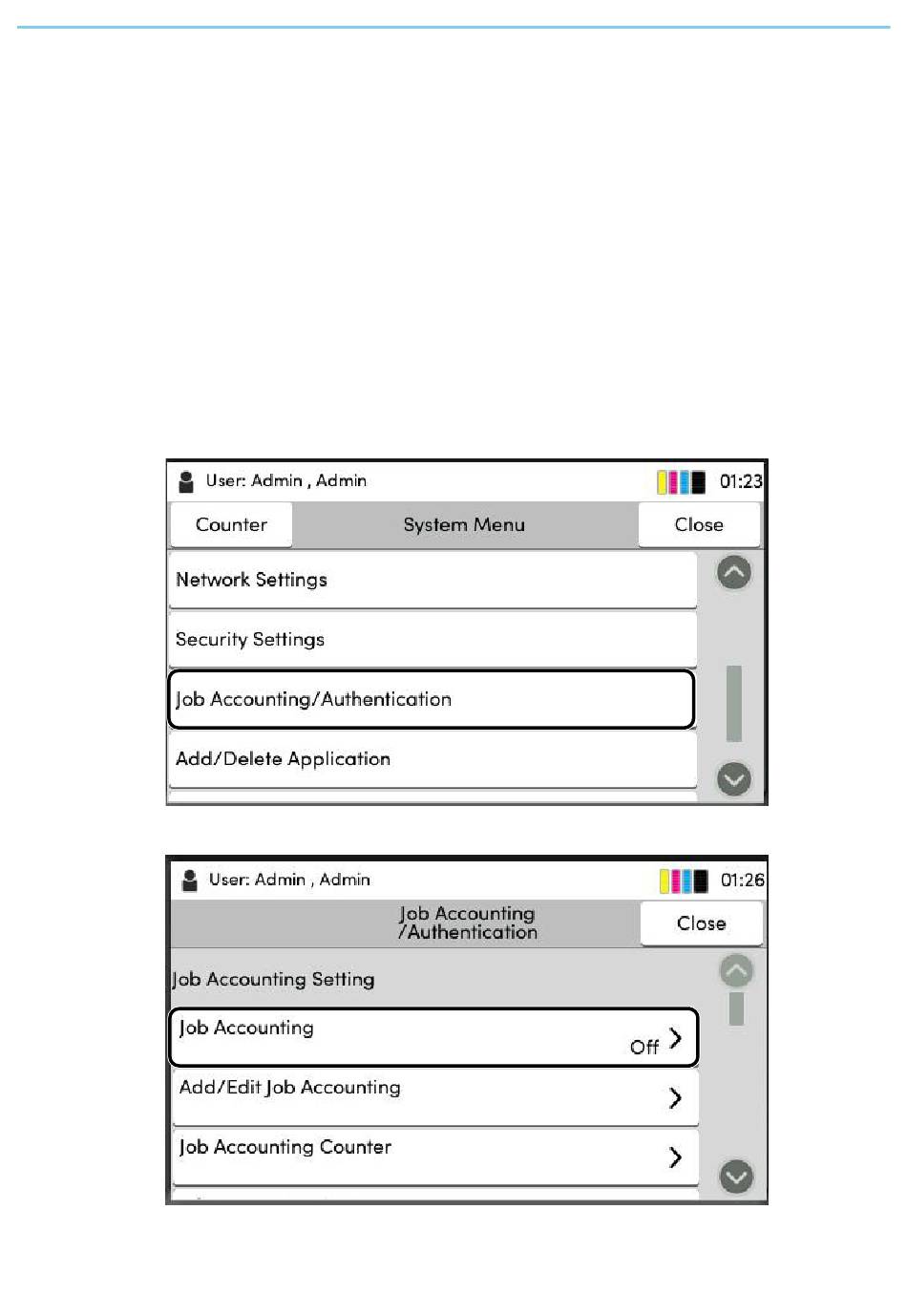 User: Admin , Admin

01:23

Counter

System Menu

Close

Network Settings

Security Settings

Job Accounting/Authentication

Add/Delete Application

User: Admin , Admin

01:26

Job Accounting /Authentication

Close

Job Accounting Setting

Job Accounting

Off

Add/Edit Job Accounting

Job Accounting Counter